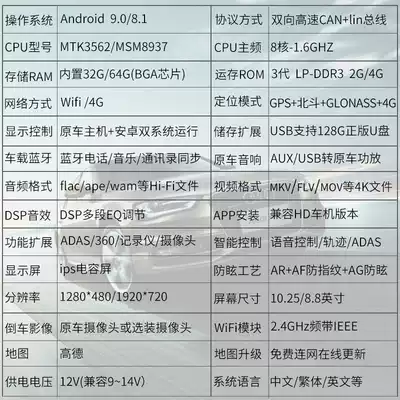 | 操作系统 | Android 9.0/8.1 | 协议方式 | 双向高速CAN+lin总线 |
|---|---|---|---|
| CPU型号 | MTK3562/MSM8937 | CPU主频 | 8核-1.6GHZ |
| 存储RAM | 内置32G/64G(BGA芯片) | 运存ROM | 3代 LP-DDR3 2G/4G |
| 网络方式 | Wifi /4G | 定位模式 | GPS+北斗+GLONASS+4G |
| 显示控制 | 原车主机+安卓双系统运行 | 储存扩展 | USB支持128G正版U盘 |
| 车载蓝牙 | 蓝牙电话/音乐/通讯录同步 | 原车音响 | AUX/USB转原车功放 |
| 音频格式 | flac/ape/wam等Hi-Fi文件 | 视频格式 | MKV/FLV/MOV等4K文件 |
| DSP音效 | DSP多段EQ调节 | APP安装 | 兼容HD车机版本 |
| 功能扩展 | ADAS/360/记录仪/摄像头 | 智能控制 | 语音控制/轨迹/ADAS |
| 显示屏 | ips电容屏 | 防眩工艺 | AR+AF防指纹+AG防眩 |
| 分辨率 | 1280*480/1920*720 | 屏幕尺寸 | 10.25/8.8英寸 |
| 倒车影像 | 原车摄像头或选装摄像头 | WiFi模块 | 2.4GHz频带IEEE |
| 地图 | 高德 | 地图升级 | 免费连网在线更新 |
| 供电电压 | 12V(兼容9~14V) | 系统语言 | 中文/繁体/英文等 |